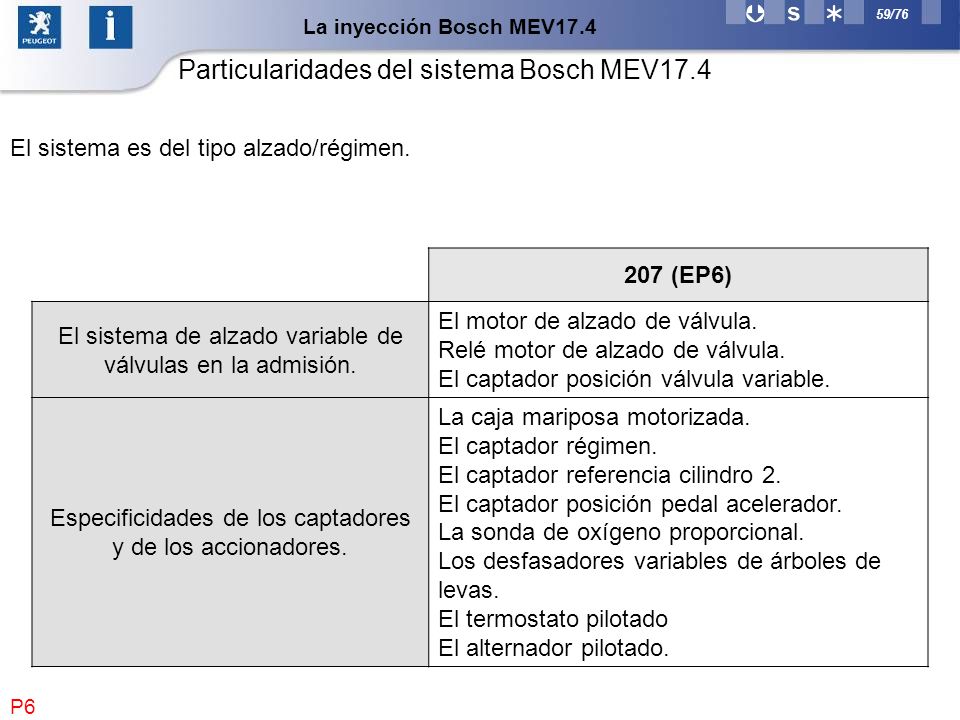 PEUGEOT

La inyección Bosch MEV17.4

S

59/76

Particularidades del sistema Bosch MEV17.4

El sistema es del tipo alzado/régimen.

| | 207 (EP6) |
|---|---|
| El sistema de alzado variable de válvulas en la admisión. | El motor de alzado de válvula. Relé motor de alzado de válvula. El captador posición válvula variable. |
| Especificidades de los captadores y de los accionadores. | La caja mariposa motorizada. El captador régimen. El captador referencia cilindro 2. El captador posición pedal acelerador. La sonda de oxígeno proporcional. Los desfasadores variables de árboles de levas. El termostato pilotado El alternador pilotado. |

P6